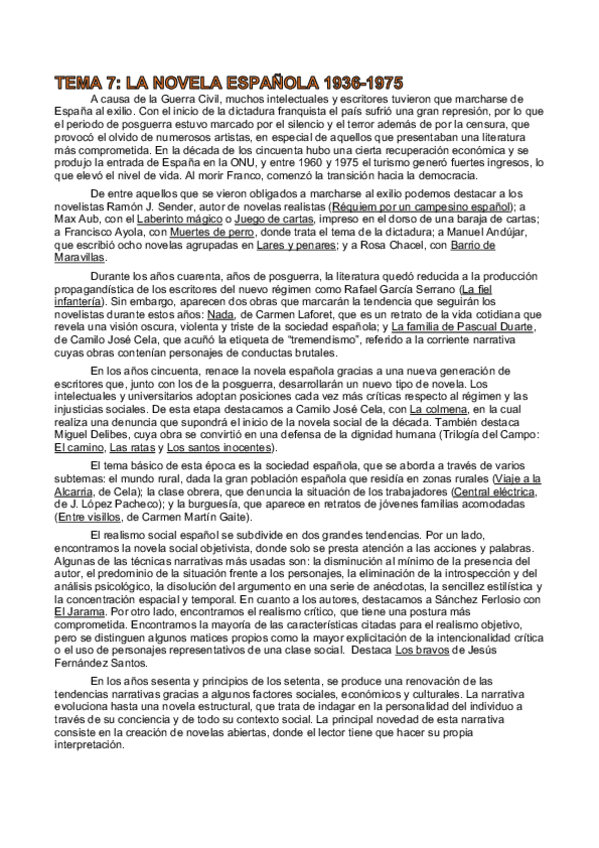 TEMA 7: LA NOVELA ESPAÑOLA 1936-1975

A causa de la Guerra Civil, muchos intelectuales y escritores tuvieron que marcharse de España al exilio. Con el inicio de la dictadura franquista el país sufrió una gran represión, por lo que el periodo de posguerra estuvo marcado por el silencio y el terror además de por la censura, que provocó el olvido de numerosos artistas, en especial de aquellos que presentaban una literatura más comprometida. En la década de los cincuenta hubo una cierta recuperación económica y se produjo la entrada de España en la ONU, y entre 1960 y 1975 el turismo generó fuertes ingresos, lo que elevó el nivel de vida. Al morir Franco, comenzó la transición hacia la democracia.

De entre aquellos que se vieron obligados a marcharse al exilio podemos destacar a los novelistas Ramón J. Sender, autor de novelas realistas (Réquiem por un campesino español); a Max Aub, con el Laberinto mágico o Juego de cartas, impreso en el dorso de una baraja de cartas; a Francisco Ayola, con Muertes de perro, donde trata el tema de la dictadura; a Manuel Andújar, que escribió ocho novelas agrupadas en Lares y penares; y a Rosa Chacel, con Barrio de Maravillas.

Durante los años cuarenta, años de posguerra, la literatura quedó reducida a la producción propagandística de los escritores del nuevo régimen como Rafael García Serrano (La fiel infantería). Sin embargo, aparecen dos obras que marcarán la tendencia que seguirán los novelistas durante estos años: Nada, de Carmen Laforet, que es un retrato de la vida cotidiana que revela una visión oscura, violenta y triste de la sociedad española; y La familia de Pascual Duarte, de Camilo José Cela, que acuñó la etiqueta de "tremendismo", referido a la corriente narrativa cuyas obras contenían personajes de conductas brutales.

En los años cincuenta, renace la novela española gracias a una nueva generación de escritores que, junto con los de la posguerra, desarrollarán un nuevo tipo de novela. Los intelectuales y universitarios adoptan posiciones cada vez más críticas respecto al régimen y las injusticias sociales. De esta etapa destacamos a Camilo José Cela, con La colmena, en la cual realiza una denuncia que supondrá el inicio de la novela social de la década. También destaca Miguel Delibes, cuya obra se convirtió en una defensa de la dignidad humana (Trilogía del Campo: El camino, Las ratas y Los santos inocentes).

El tema básico de esta época es la sociedad española, que se aborda a través de varios subtemas: el mundo rural, dada la gran población española que residía en zonas rurales (Viaje a la Alcarria, de Cela); la clase obrera, que denuncia la situación de los trabajadores (Central eléctrica, de J. López Pacheco); y la burguesía, que aparece en retratos de jóvenes familias acomodadas (Entre visillos, de Carmen Martín Gaite).

El realismo social español se subdivide en dos grandes tendencias. Por un lado, encontramos la novela social objetivista, donde solo se presta atención a las acciones y palabras. Algunas de las técnicas narrativas más usadas son: la disminución al mínimo de la presencia del autor, el predominio de la situación frente a los personajes, la eliminación de la introspección y del análisis psicológico, la disolución del argumento en una serie de anécdotas, la sencillez estilística y la concentración espacial y temporal. En cuanto a los autores, destacamos a Sánchez Ferlosio con El Jarama. Por otro lado, encontramos el realismo crítico, que tiene una postura más comprometida. Encontramos la mayoría de las características citadas para el realismo objetivo, pero se distinguen algunos matices propios como la mayor explicitación de la intencionalidad crítica o el uso de personajes representativos de una clase social. Destaca Los bravos de Jesús Fernández Santos.

En los años sesenta y principios de los setenta, se produce una renovación de las tendencias narrativas gracias a algunos factores sociales, económicos y culturales. La narrativa evoluciona hasta una novela estructural, que trata de indagar en la personalidad del individuo a través de su conciencia y de todo su contexto social. La principal novedad de esta narrativa consiste en la creación de novelas abiertas, donde el lector tiene que hacer su propia interpretación.